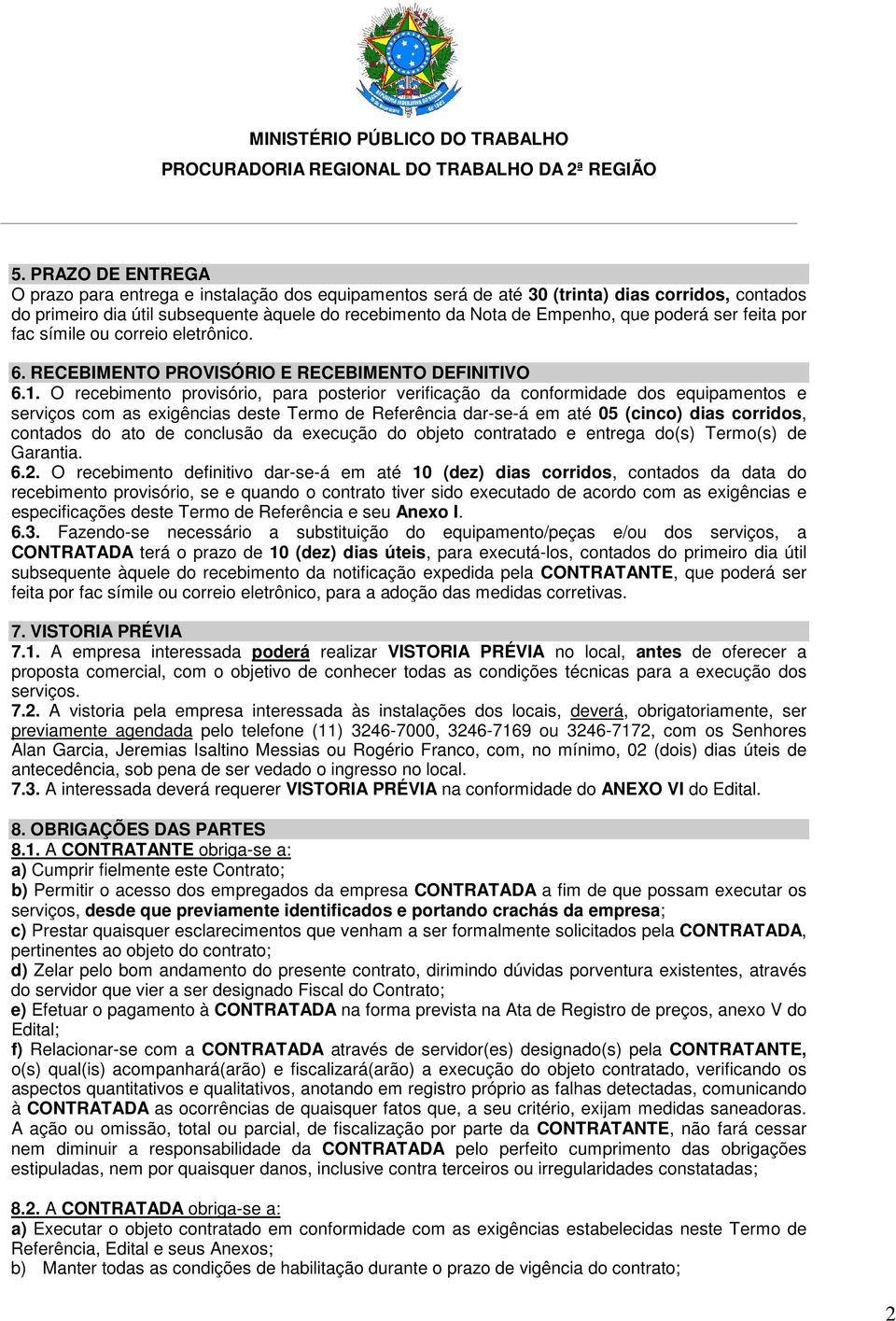 MINISTÉRIO PÚBLICO DO TRABALHO
PROCURADORIA REGIONAL DO TRABALHO DA 2ª REGIÃO

5. PRAZO DE ENTREGA
O prazo para entrega e instalação dos equipamentos será de até 30 (trinta) dias corridos, contados do primeiro dia útil subsequente àquele do recebimento da Nota de Empenho, que poderá ser feita por fac símile ou correio eletrônico.

6. RECEBIMENTO PROVISÓRIO E RECEBIMENTO DEFINITIVO
6.1. O recebimento provisório, para posterior verificação da conformidade dos equipamentos e serviços com as exigências deste Termo de Referência dar-se-á em até 05 (cinco) dias corridos, contados do ato de conclusão da execução do objeto contratado e entrega do(s) Termo(s) de Garantia.
6.2. O recebimento definitivo dar-se-á em até 10 (dez) dias corridos, contados da data do recebimento provisório, se e quando o contrato tiver sido executado de acordo com as exigências e especificações deste Termo de Referência e seu Anexo I.
6.3. Fazendo-se necessário a substituição do equipamento/peças e/ou dos serviços, a CONTRATADA terá o prazo de 10 (dez) dias úteis, para executá-los, contados do primeiro dia útil subsequente àquele do recebimento da notificação expedida pela CONTRATANTE, que poderá ser feita por fac símile ou correio eletrônico, para a adoção das medidas corretivas.

7. VISTORIA PRÉVIA
7.1. A empresa interessada poderá realizar VISTORIA PRÉVIA no local, antes de oferecer a proposta comercial, com o objetivo de conhecer todas as condições técnicas para a execução dos serviços.
7.2. A vistoria pela empresa interessada às instalações dos locais, deverá, obrigatoriamente, ser previamente agendada pelo telefone (11) 3246-7000, 3246-7169 ou 3246-7172, com os Senhores Alan Garcia, Jeremias Isaltino Messias ou Rogério Franco, com, no mínimo, 02 (dois) dias úteis de antecedência, sob pena de ser vedado o ingresso no local.
7.3. A interessada deverá requerer VISTORIA PRÉVIA na conformidade do ANEXO VI do Edital.

8. OBRIGAÇÕES DAS PARTES
8.1. A CONTRATANTE obriga-se a:
a) Cumprir fielmente este Contrato;
b) Permitir o acesso dos empregados da empresa CONTRATADA a fim de que possam executar os serviços, desde que previamente identificados e portando crachás da empresa;
c) Prestar quaisquer esclarecimentos que venham a ser formalmente solicitados pela CONTRATADA, pertinentes ao objeto do contrato;
d) Zelar pelo bom andamento do presente contrato, dirimindo dúvidas porventura existentes, através do servidor que vier a ser designado Fiscal do Contrato;
e) Efetuar o pagamento à CONTRATADA na forma prevista na Ata de Registro de preços, anexo V do Edital;
f) Relacionar-se com a CONTRATADA através de servidor(es) designado(s) pela CONTRATANTE, o(s) qual(is) acompanhará(arão) e fiscalizará(arão) a execução do objeto contratado, verificando os aspectos quantitativos e qualitativos, anotando em registro próprio as falhas detectadas, comunicando à CONTRATADA as ocorrências de quaisquer fatos que, a seu critério, exijam medidas saneadoras. A ação ou omissão, total ou parcial, de fiscalização por parte da CONTRATANTE, não fará cessar nem diminuir a responsabilidade da CONTRATADA pelo perfeito cumprimento das obrigações estipuladas, nem por quaisquer danos, inclusive contra terceiros ou irregularidades constatadas;

8.2. A CONTRATADA obriga-se a:
a) Executar o objeto contratado em conformidade com as exigências estabelecidas neste Termo de Referência, Edital e seus Anexos;
b) Manter todas as condições de habilitação durante o prazo de vigência do contrato;

2